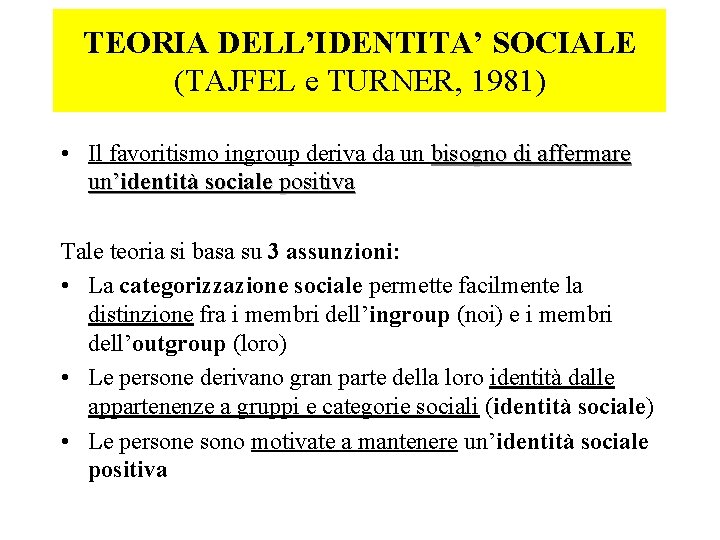 TEORIA DELL'IDENTITA' SOCIALE
(TAJFEL e TURNER, 1981)

• Il favoritismo ingroup deriva da un bisogno di affermare un'identità sociale positiva

Tale teoria si basa su 3 assunzioni:
• La categorizzazione sociale permette facilmente la distinzione fra i membri dell'ingroup (noi) e i membri dell'outgroup (loro)
• Le persone derivano gran parte della loro identità dalle appartenenze a gruppi e categorie sociali (identità sociale)
• Le persone sono motivate a mantenere un'identità sociale positiva